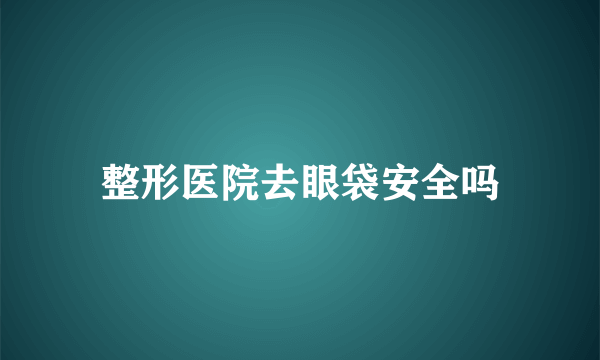 整形医院去眼袋安全吗